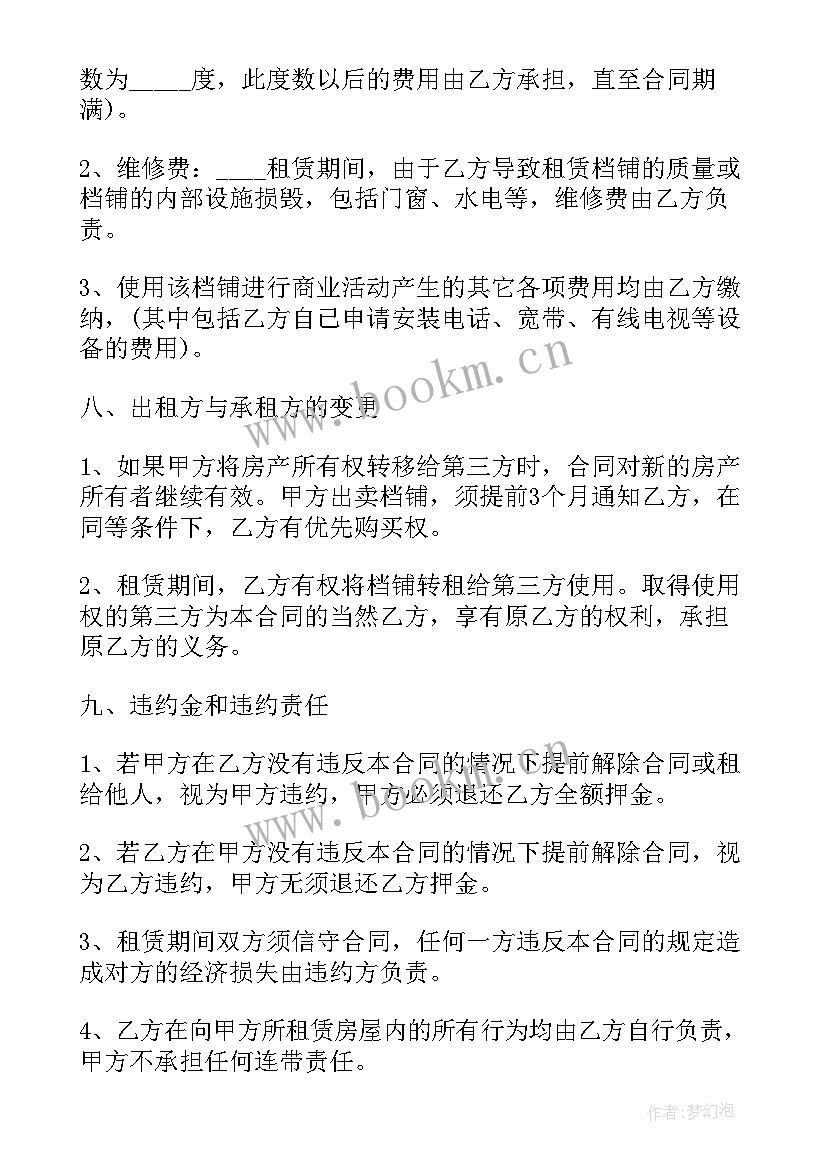 数为_____度，此度数以后的费用由乙方承担，直至合同期满)。

2、维修费：____租赁期间，由于乙方导致租赁档铺的质量或档铺的内部设施损毁，包括门窗、水电等，维修费由乙方负责。

3、使用该档铺进行商业活动产生的其它各项费用均由乙方缴纳，(其中包括乙方自己申请安装电话、宽带、有线电视等设备的费用)。

八、出租方与承租方的变更

1、如果甲方将房产所有权转移给第三方时，合同对新的房产所有者继续有效。甲方出卖档铺，须提前3个月通知乙方，在同等条件下，乙方有优先购买权。

2、租赁期间，乙方有权将档铺转租给第三方使用。取得使用权的第三方为本合同的当然乙方，享有原乙方的权利，承担原乙方的义务。

九、违约金和违约责任

1、若甲方在乙方没有违反本合同的情况下提前解除合同或租给他人，视为甲方违约，甲方必须退还乙方全额押金。

2、若乙方在甲方没有违反本合同的情况下提前解除合同，视为乙方违约，甲方无须退还乙方押金。

3、租赁期间双方须信守合同，任何一方违反本合同的规定造成对方的经济损失由违约方负责。

4、乙方在向甲方所租赁房屋内的所有行为均由乙方自行负责，甲方不承担任何连带责任。

www.bookm.cn

作者:梦幻泡